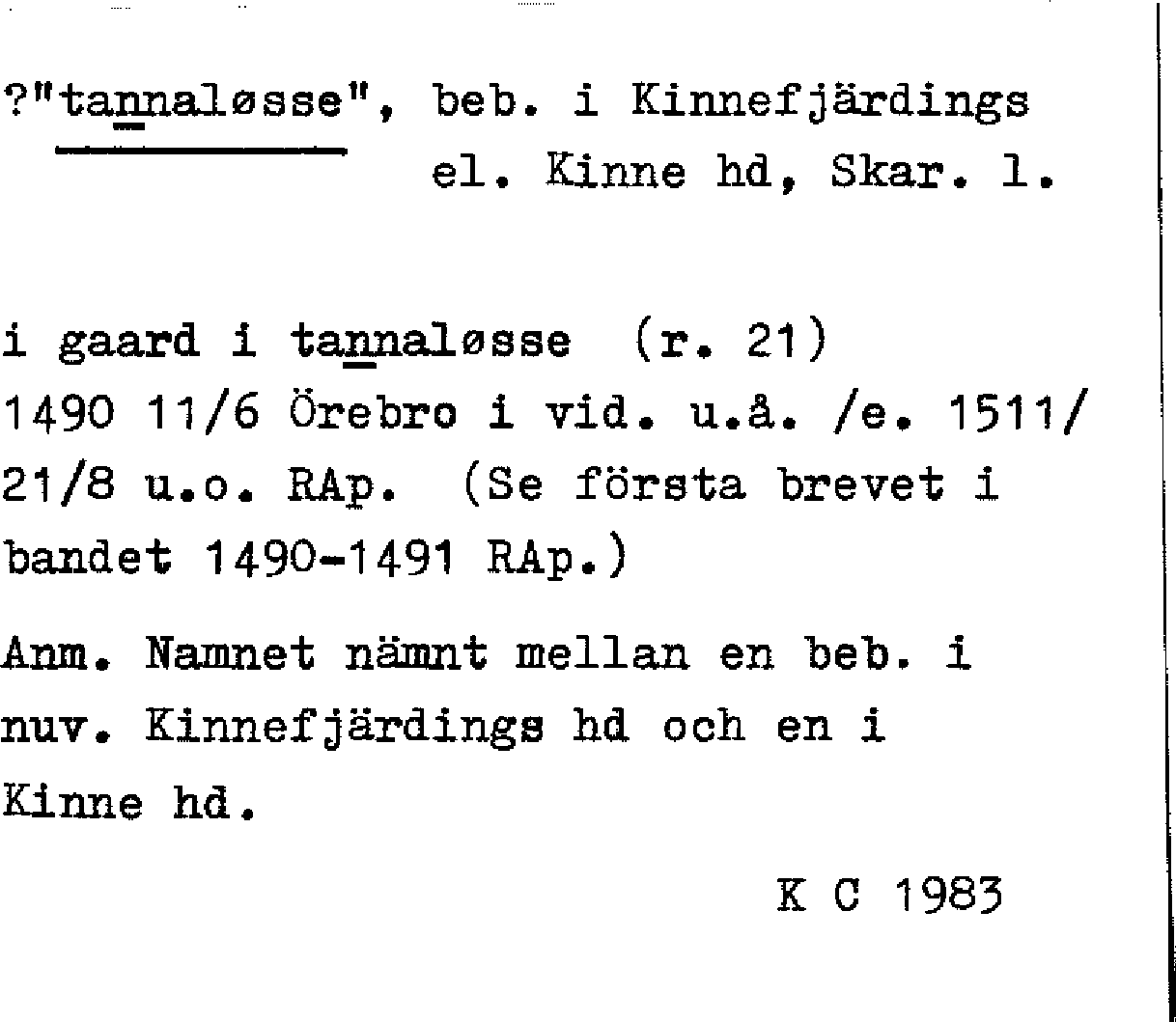 ?"tannaløsse", beb. i Kinnefjärdings el. Kinne hd, Skar. l.

i gaard i tannaløsse (r. 21)
1490 11/6 Örebro i vid. u.å. /e. 1511/ 21/8 u.o. RAp. (Se första brevet i bandet 1490-1491 RAp.)

Anm. Namnet nämnt mellan en beb. i nuv. Kinnefjärdings hd och en i Kinne hd.

K C 1983